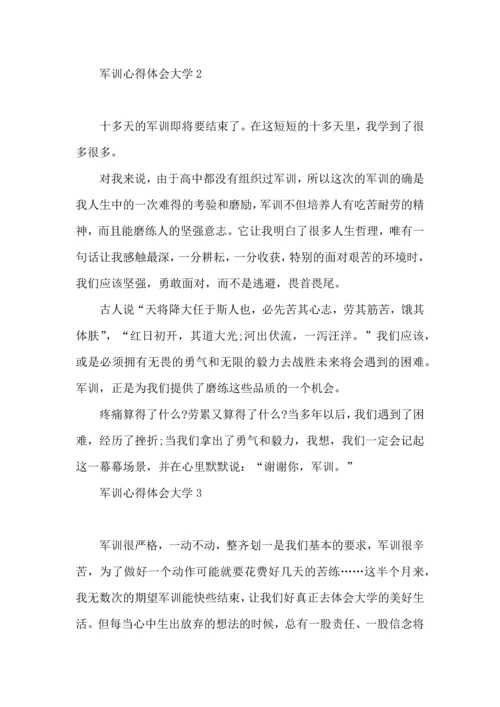 军训心得体会大学 2

十多天的军训即将要结束了。在这短短的十多天里，我学到了很多很多。

对我来说，由于高中都没有组织过军训，所以这次的军训的确是我人生中的一次难得的考验和磨励，军训不但培养人有吃苦耐劳的精神，而且能磨练人的坚强意志。它让我明白了很多人生哲理，唯有一句话让我感触最深，一分耕耘，一分收获，特别的面对艰苦的环境时，我们应该坚强，勇敢面对，而不是逃避，畏首畏尾。

古人说“天将降大任于斯人也，必先苦其心志，劳其筋苦，饿其体肤”，“红日初开，其道大光;河出伏流，一泻汪洋。”我们应该，或是必须拥有无畏的勇气和无限的毅力去战胜未来将会遇到的困难。军训，正是为我们提供了磨练这些品质的一个机会。

疼痛算得了什么?劳累又算得了什么?当多年以后，我们遇到了困难，经历了挫折;当我们拿出了勇气和毅力，我想，我们一定会记起这一幕幕场景，并在心里默默说：“谢谢你，军训。”

军训心得体会大学 3

军训很严格，一动不动，整齐划一是我们基本的要求，军训很辛苦，为了做好一个动作可能就要花费好几天的苦练……这半个月来，我无数次的期望军训能快些结束，让我们好真正去体会大学的美好生活。但每当心中生出放弃的想法的时候，总有一股责任、一股信念将